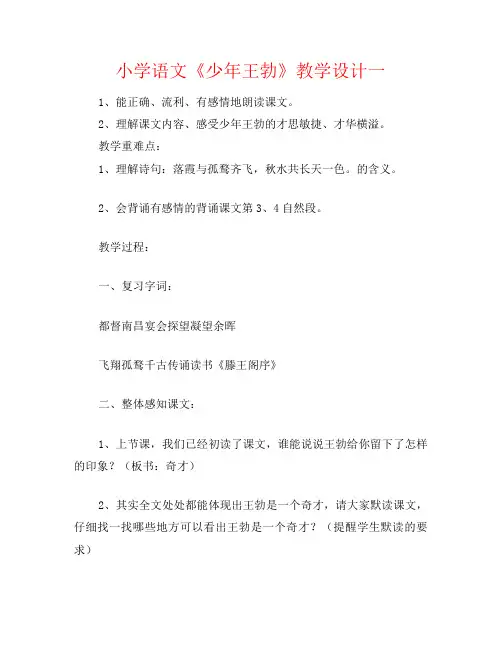 小学语文《少年王勃》教学设计一

1、能正确、流利、有感情地朗读课文。

2、理解课文内容、感受少年王勃的才思敏捷、才华横溢。

教学重难点：

1、理解诗句：落霞与孤鹜齐飞，秋水共长天一色。的含义。

2、会背诵有感情的背诵课文第3、4自然段。

教学过程：

一、复习字词：

都督南昌宴会探望凝望余晖

飞翔孤鹜千古传诵读书《滕王阁序》

二、整体感知课文：

1、上节课，我们已经初读了课文，谁能说说王勃给你留下了怎样的印象？（板书：奇才）

2、其实全文处处都能体现出王勃是一个奇才，请大家默读课文，仔细找一找哪些地方可以看出王勃是一个奇才？（提醒学生默读的要求）